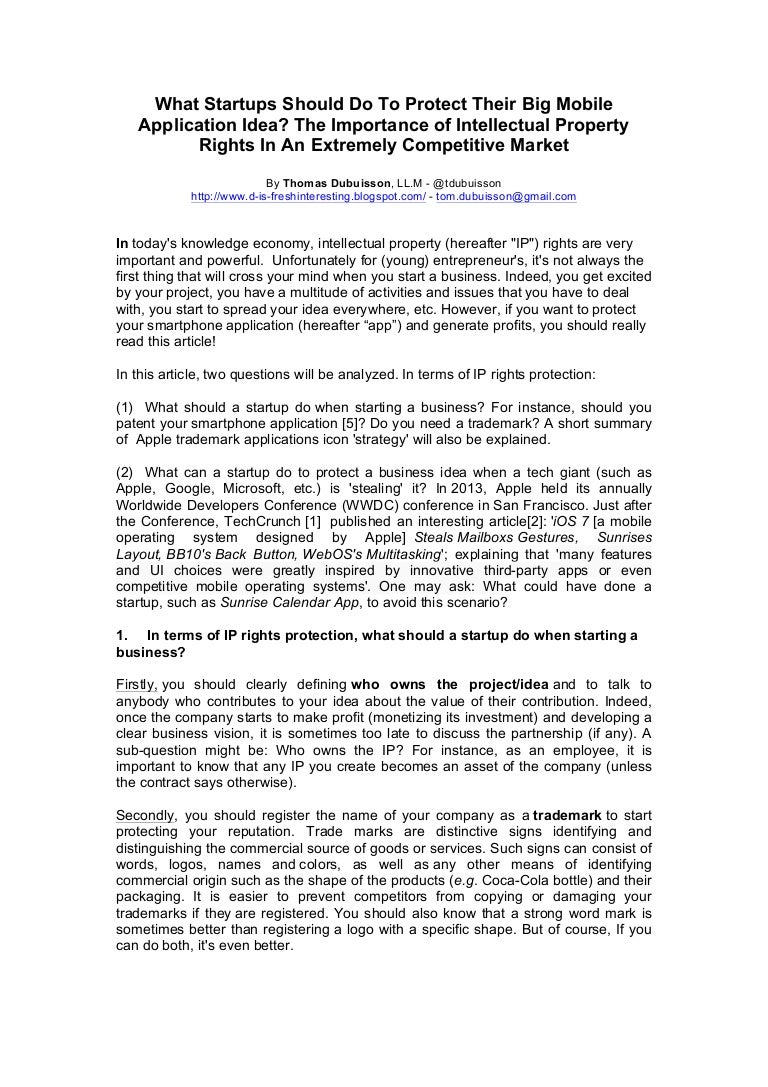 What Startups Should Do To Protect Their Big Mobile Application Idea? The Importance of Intellectual Property Rights In An Extremely Competitive Market

By Thomas Dubuisson, LL.M - @tdubuisson
http://www.d-is-freshinteresting.blogspot.com/ - tom.dubuisson@gmail.com

In today's knowledge economy, intellectual property (hereafter "IP") rights are very important and powerful. Unfortunately for (young) entrepreneur's, it's not always the first thing that will cross your mind when you start a business. Indeed, you get excited by your project, you have a multitude of activities and issues that you have to deal with, you start to spread your idea everywhere, etc. However, if you want to protect your smartphone application (hereafter "app") and generate profits, you should really read this article!

In this article, two questions will be analyzed. In terms of IP rights protection:

(1) What should a startup do when starting a business? For instance, should you patent your smartphone application [5]? Do you need a trademark? A short summary of Apple trademark applications icon 'strategy' will also be explained.

(2) What can a startup do to protect a business idea when a tech giant (such as Apple, Google, Microsoft, etc.) is 'stealing' it? In 2013, Apple held its annually Worldwide Developers Conference (WWDC) conference in San Francisco. Just after the Conference, TechCrunch [1] published an interesting article[2]: 'iOS 7 [a mobile operating system designed by Apple] Steals Mailboxs Gestures, Sunrises Layout, BB10's Back Button, WebOS's Multitasking'; explaining that 'many features and UI choices were greatly inspired by innovative third-party apps or even competitive mobile operating systems'. One may ask: What could have done a startup, such as Sunrise Calendar App, to avoid this scenario?

1. In terms of IP rights protection, what should a startup do when starting a business?

Firstly, you should clearly defining who owns the project/idea and to talk to anybody who contributes to your idea about the value of their contribution. Indeed, once the company starts to make profit (monetizing its investment) and developing a clear business vision, it is sometimes too late to discuss the partnership (if any). A sub-question might be: Who owns the IP? For instance, as an employee, it is important to know that any IP you create becomes an asset of the company (unless the contract says otherwise).

Secondly, you should register the name of your company as a trademark to start protecting your reputation. Trade marks are distinctive signs identifying and distinguishing the commercial source of goods or services. Such signs can consist of words, logos, names and colors, as well as any other means of identifying commercial origin such as the shape of the products (e.g. Coca-Cola bottle) and their packaging. It is easier to prevent competitors from copying or damaging your trademarks if they are registered. You should also know that a strong word mark is sometimes better than registering a logo with a specific shape. But of course, If you can do both, it's even better.